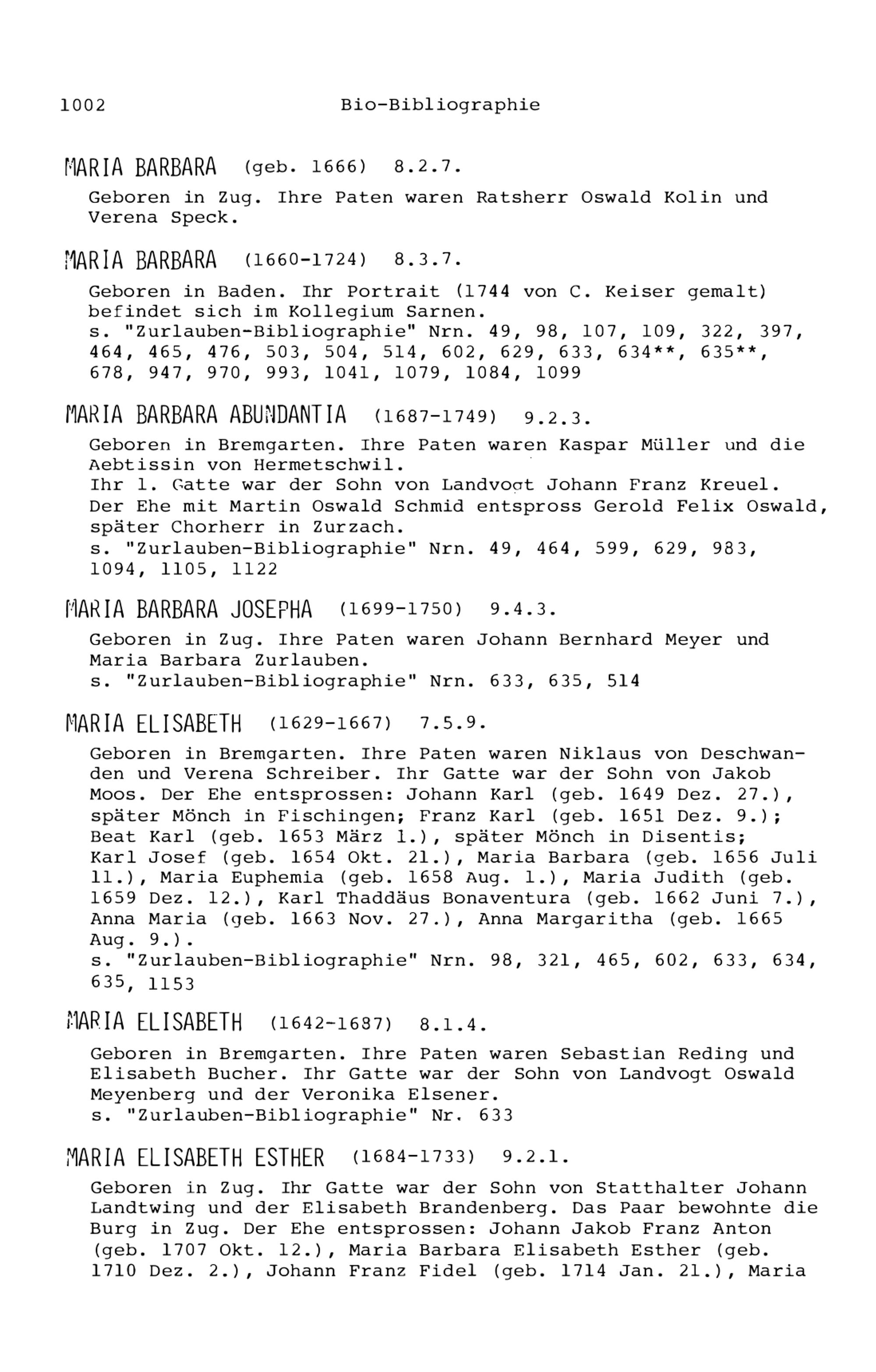 1002 Bio-Bibliographie

MARIA BARBARA (geb. 1666) 8.2.7.

Geboren in Zug. Ihre Paten waren Ratsherr Oswald Kolin und Verena Speck.

MARIA BARBARA (1660-1724) 8.3.7.

Geboren in Baden. Ihr Portrait (1744 von C. Keiser gemalt) befindet sich im Kollegium Sarnen.
s. "Zurlauben-Bibliographie" Nrn. 49, 98, 107, 109, 322, 397, 464, 465, 476, 503, 504, 514, 602, 629, 633, 634**, 635**, 678, 947, 970, 993, 1041, 1079, 1084, 1099

MARIA BARBARA ABUNDANTIA (1687-1749) 9.2.3.

Geboren in Bremgarten. Ihre Paten waren Kaspar Müller und die Aebtissin von Hermetschwil.
Ihr 1. Gatte war der Sohn von Landvogt Johann Franz Kreuel.
Der Ehe mit Martin Oswald Schmid entspross Gerold Felix Oswald, später Chorherr in Zurzach.
s. "Zurlauben-Bibliographie" Nrn. 49, 464, 599, 629, 983, 1094, 1105, 1122

MARIA BARBARA JOSEPHA (1699-1750) 9.4.3.

Geboren in Zug. Ihre Paten waren Johann Bernhard Meyer und Maria Barbara Zurlauben.
s. "Zurlauben-Bibliographie" Nrn. 633, 635, 514

MARIA ELISABETH (1629-1667) 7.5.9.

Geboren in Bremgarten. Ihre Paten waren Niklaus von Deschwanden und Verena Schreiber. Ihr Gatte war der Sohn von Jakob Moos. Der Ehe entsprossen: Johann Karl (geb. 1649 Dez. 27.), später Mönch in Fischingen; Franz Karl (geb. 1651 Dez. 9.); Beat Karl (geb. 1653 März 1.), später Mönch in Disentis; Karl Josef (geb. 1654 Okt. 21.), Maria Barbara (geb. 1656 Juli 11.), Maria Euphemia (geb. 1658 Aug. 1.), Maria Judith (geb. 1659 Dez. 12.), Karl Thaddäus Bonaventura (geb. 1662 Juni 7.), Anna Maria (geb. 1663 Nov. 27.), Anna Margaritha (geb. 1665 Aug. 9.).
s. "Zurlauben-Bibliographie" Nrn. 98, 321, 465, 602, 633, 634, 635, 1153

MARIA ELISABETH (1642-1687) 8.1.4.

Geboren in Bremgarten. Ihre Paten waren Sebastian Reding und Elisabeth Bucher. Ihr Gatte war der Sohn von Landvogt Oswald Meyenberg und der Veronika Elsener.
s. "Zurlauben-Bibliographie" Nr. 633

MARIA ELISABETH ESTHER (1684-1733) 9.2.1.

Geboren in Zug. Ihr Gatte war der Sohn von Statthalter Johann Landtwing und der Elisabeth Brandenberg. Das Paar bewohnte die Burg in Zug. Der Ehe entsprossen: Johann Jakob Franz Anton (geb. 1707 Okt. 12.), Maria Barbara Elisabeth Esther (geb. 1710 Dez. 2.), Johann Franz Fidel (geb. 1714 Jan. 21.), Maria